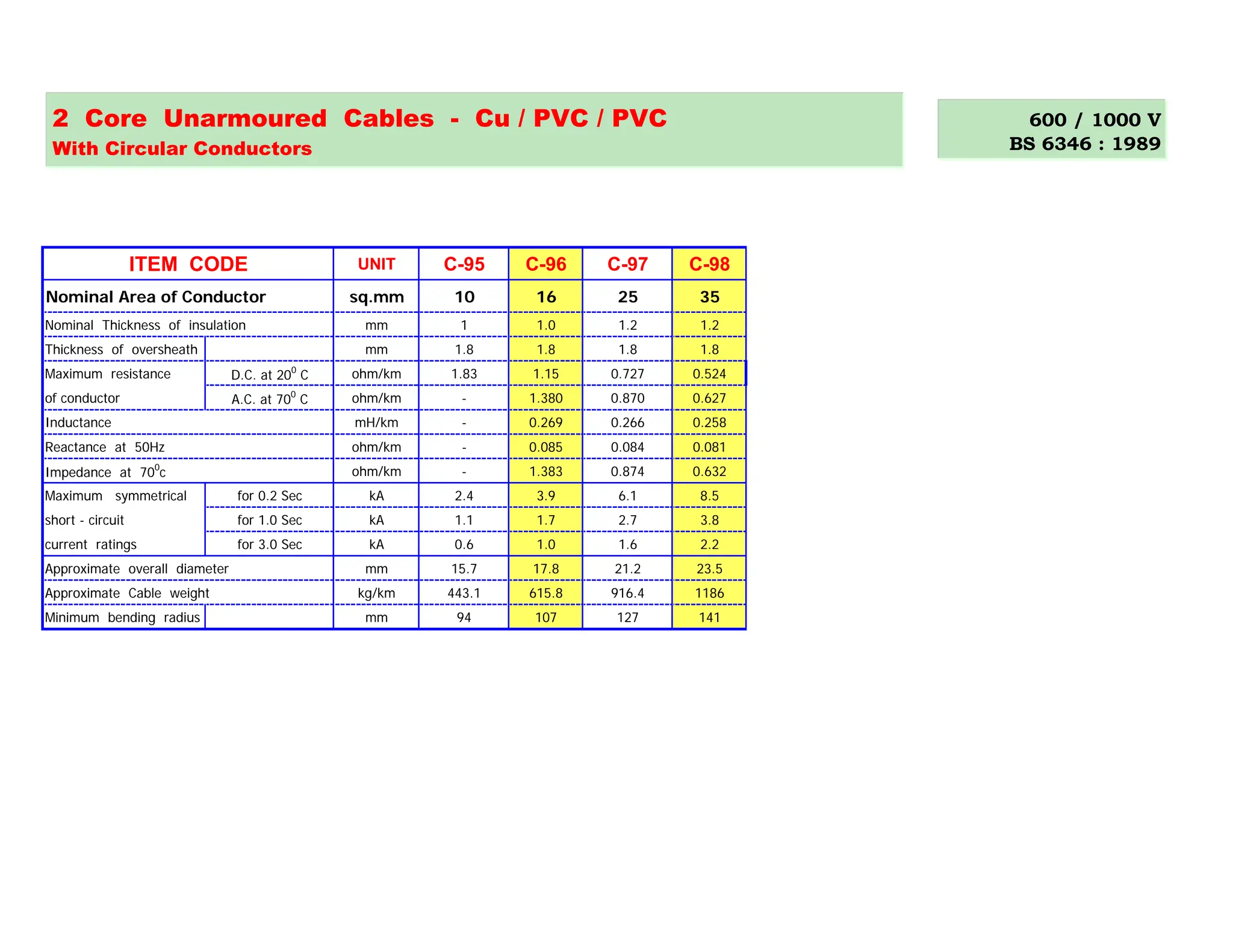 2 Core Unarmoured Cables - Cu / PVC / PVC
With Circular Conductors

600 / 1000 V
BS 6346 : 1989

| ITEM CODE | | UNIT | C-95 | C-96 | C-97 | C-98 |
|---|---|---|---|---|---|---|
| Nominal Area of Conductor | | sq.mm | 10 | 16 | 25 | 35 |
| Nominal Thickness of insulation | | mm | 1 | 1.0 | 1.2 | 1.2 |
| Thickness of oversheath | | mm | 1.8 | 1.8 | 1.8 | 1.8 |
| Maximum resistance of conductor | D.C. at $20^0$ C | ohm/km | 1.83 | 1.15 | 0.727 | 0.524 |
| | A.C. at $70^0$ C | ohm/km | - | 1.380 | 0.870 | 0.627 |
| Inductance | | mH/km | - | 0.269 | 0.266 | 0.258 |
| Reactance at 50Hz | | ohm/km | - | 0.085 | 0.084 | 0.081 |
| Impedance at $70^0$c | | ohm/km | - | 1.383 | 0.874 | 0.632 |
| Maximum symmetrical short - circuit current ratings | for 0.2 Sec | kA | 2.4 | 3.9 | 6.1 | 8.5 |
| | for 1.0 Sec | kA | 1.1 | 1.7 | 2.7 | 3.8 |
| | for 3.0 Sec | kA | 0.6 | 1.0 | 1.6 | 2.2 |
| Approximate overall diameter | | mm | 15.7 | 17.8 | 21.2 | 23.5 |
| Approximate Cable weight | | kg/km | 443.1 | 615.8 | 916.4 | 1186 |
| Minimum bending radius | | mm | 94 | 107 | 127 | 141 |